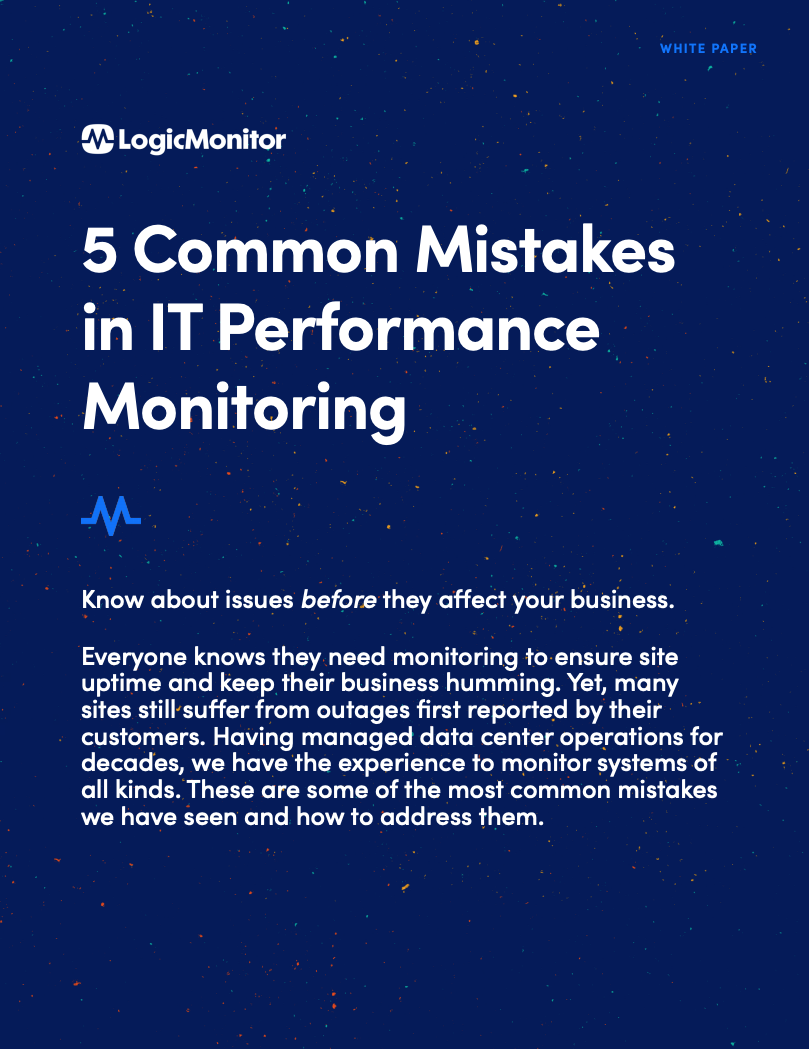 WHITE PAPER

LogicMonitor

5 Common Mistakes in IT Performance Monitoring

Know about issues before they affect your business.

Everyone knows they need monitoring to ensure site uptime and keep their business humming. Yet, many sites still suffer from outages first reported by their customers. Having managed data center operations for decades, we have the experience to monitor systems of all kinds. These are some of the most common mistakes we have seen and how to address them.